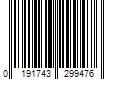 0 191743 299476